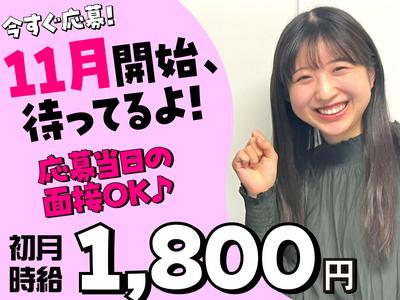 今すぐ応募!

11月開始、待ってるよ!

応募当日の面接OK♪

初月時給 1,800円